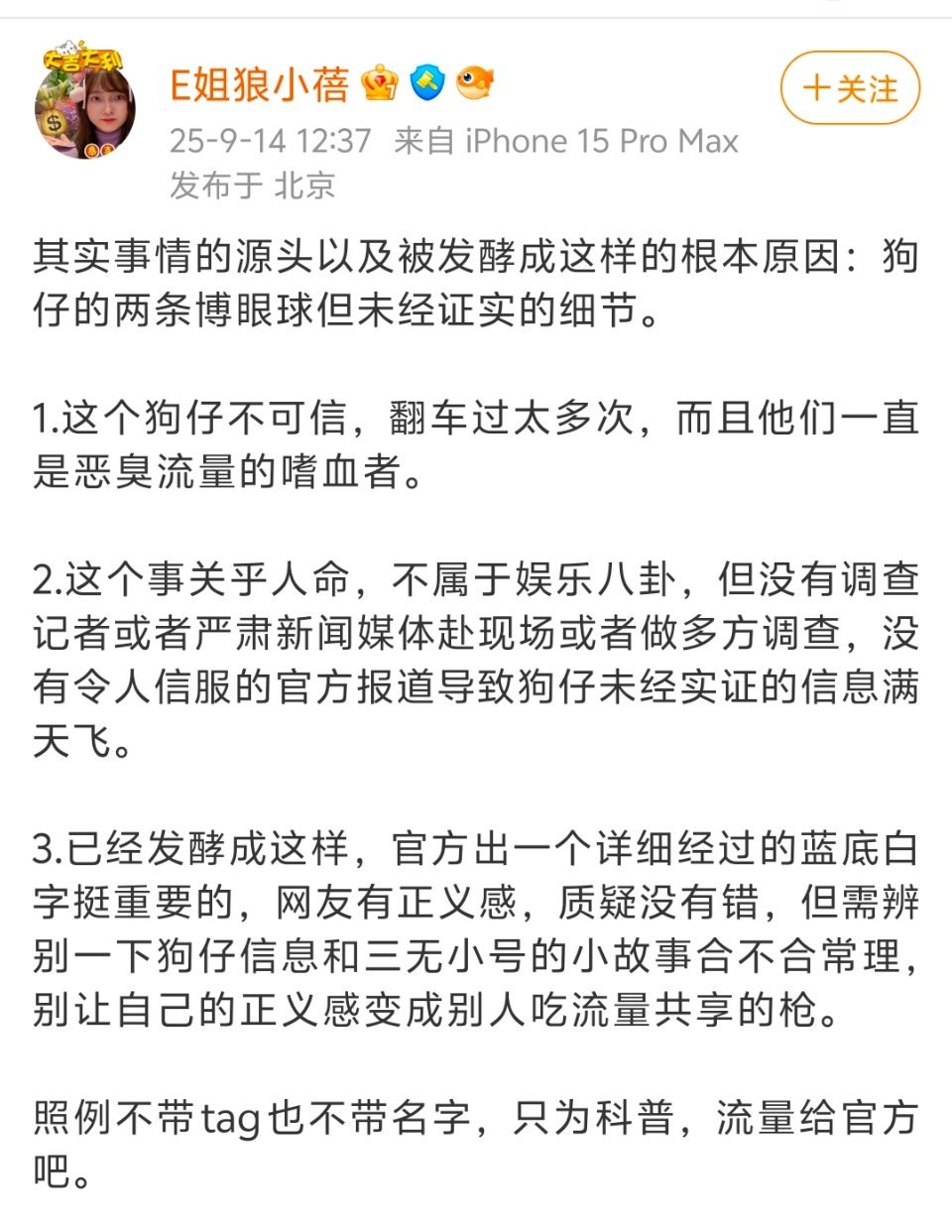 大吉大利

E姐狼小蓓

+关注

25-9-14 12:37 来自 iPhone 15 Pro Max
发布于 北京

其实事情的源头以及被发酵成这样的根本原因：狗仔的两条博眼球但未经证实的细节。

1.这个狗仔不可信，翻车过太多次，而且他们一直是恶臭流量的嗜血者。

2.这个事关乎人命，不属于娱乐八卦，但没有调查记者或者严肃新闻媒体赴现场或者做多方调查，没有令人信服的官方报道导致狗仔未经实证的信息满天飞。

3.已经发酵成这样，官方出一个详细经过的蓝底白字挺重要的，网友有正义感，质疑没有错，但需辨别一下狗仔信息和三无小号的小故事合不合常理，别让自己的正义感变成别人吃流量共享的枪。

照例不带tag也不带名字，只为科普，流量给官方吧。